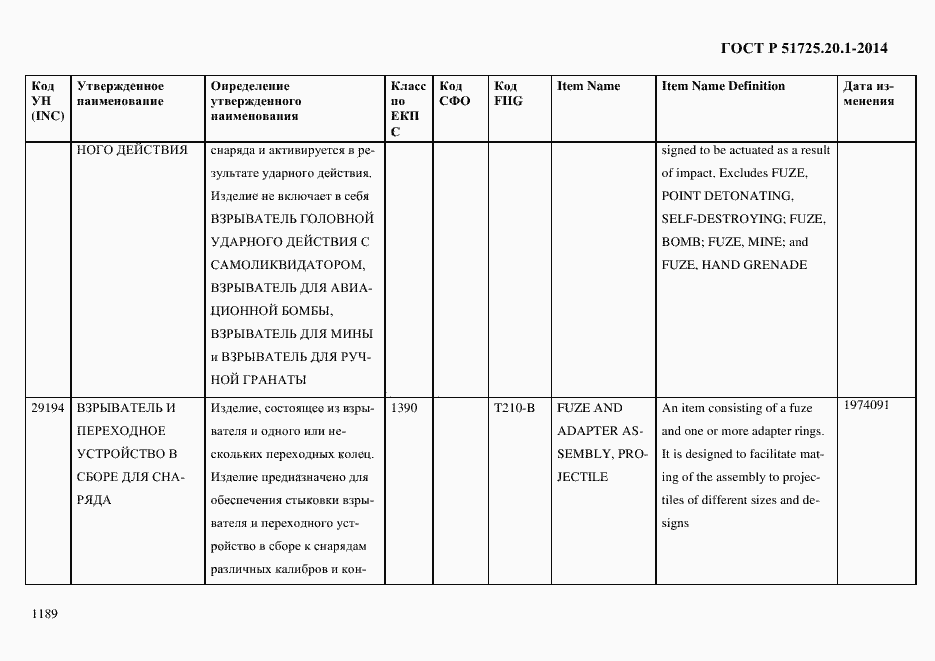 ГОСТ Р 51725.20.1-2014

| Код УН (INC) | Утвержденное наименование | Определение утвержденного наименования | Класс по ЕКПС | Код СФО | Код FIIG | Item Name | Item Name Definition | Дата изменения |
|---|---|---|---|---|---|---|---|---|
| | НОГО ДЕЙСТВИЯ | снаряда и активируется в результате ударного действия. Изделие не включает в себя ВЗРЫВАТЕЛЬ ГОЛОВНОЙ УДАРНОГО ДЕЙСТВИЯ С САМОЛИКВИДАТОРОМ, ВЗРЫВАТЕЛЬ ДЛЯ АВИАЦИОННОЙ БОМБЫ, ВЗРЫВАТЕЛЬ ДЛЯ МИНЫ и ВЗРЫВАТЕЛЬ ДЛЯ РУЧНОЙ ГРАНАТЫ | | | | | signed to be actuated as a result of impact. Excludes FUZE, POINT DETONATING, SELF-DESTROYING; FUZE, BOMB; FUZE, MINE; and FUZE, HAND GRENADE | |
| 29194 | ВЗРЫВАТЕЛЬ И ПЕРЕХОДНОЕ УСТРОЙСТВО В СБОРЕ ДЛЯ СНАРЯДА | Изделие, состоящее из взрывателя и одного или нескольких переходных колец. Изделие предназначено для обеспечения стыковки взрывателя и переходного устройство в сборе к снарядам различных калибров и кон- | 1390 | | T210-B | FUZE AND ADAPTER ASSEMBLY, PROJECTILE | An item consisting of a fuze and one or more adapter rings. It is designed to facilitate mating of the assembly to projectiles of different sizes and designs | 1974091 |

1189